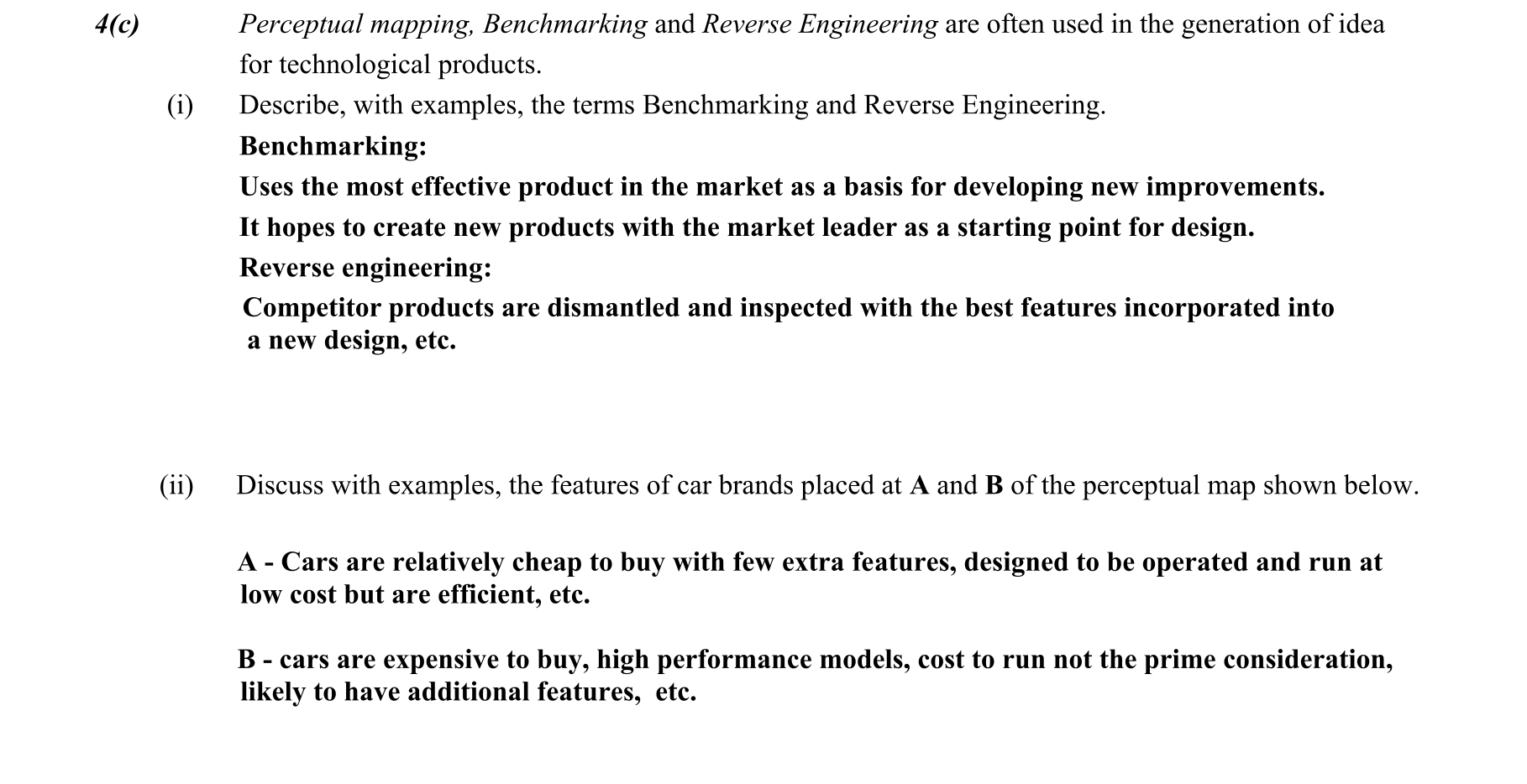 4(c) Perceptual mapping, Benchmarking and Reverse Engineering are often used in the generation of idea for technological products.

(i) Describe, with examples, the terms Benchmarking and Reverse Engineering.

Benchmarking:

Uses the most effective product in the market as a basis for developing new improvements.

It hopes to create new products with the market leader as a starting point for design.

Reverse engineering:

Competitor products are dismantled and inspected with the best features incorporated into a new design, etc.

(ii) Discuss with examples, the features of car brands placed at A and B of the perceptual map shown below.

A - Cars are relatively cheap to buy with few extra features, designed to be operated and run at low cost but are efficient, etc.

B - cars are expensive to buy, high performance models, cost to run not the prime consideration, likely to have additional features, etc.